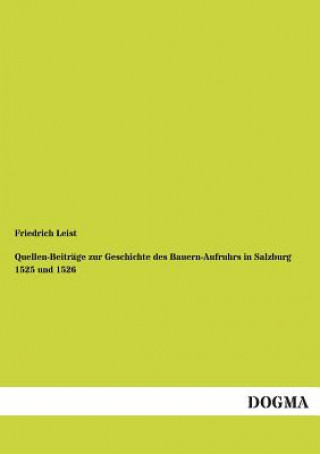 Friedrich Leist

Quellen-Beiträge zur Geschichte des Bauern-Aufruhrs in Salzburg 1525 und 1526

DOGMA